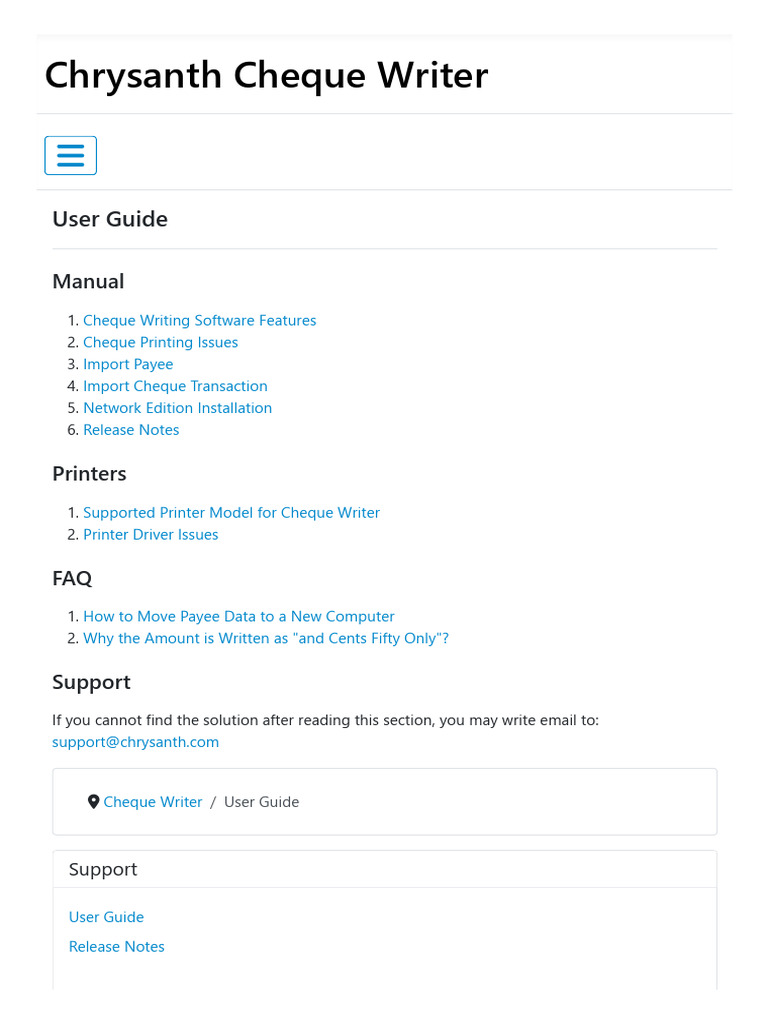 Chrysanth Cheque Writer

User Guide

Manual

1. Cheque Writing Software Features
2. Cheque Printing Issues
3. Import Payee
4. Import Cheque Transaction
5. Network Edition Installation
6. Release Notes

Printers

1. Supported Printer Model for Cheque Writer
2. Printer Driver Issues

FAQ

1. How to Move Payee Data to a New Computer
2. Why the Amount is Written as "and Cents Fifty Only"?

Support

If you cannot find the solution after reading this section, you may write email to: support@chrysanth.com

Cheque Writer / User Guide

Support

User Guide

Release Notes